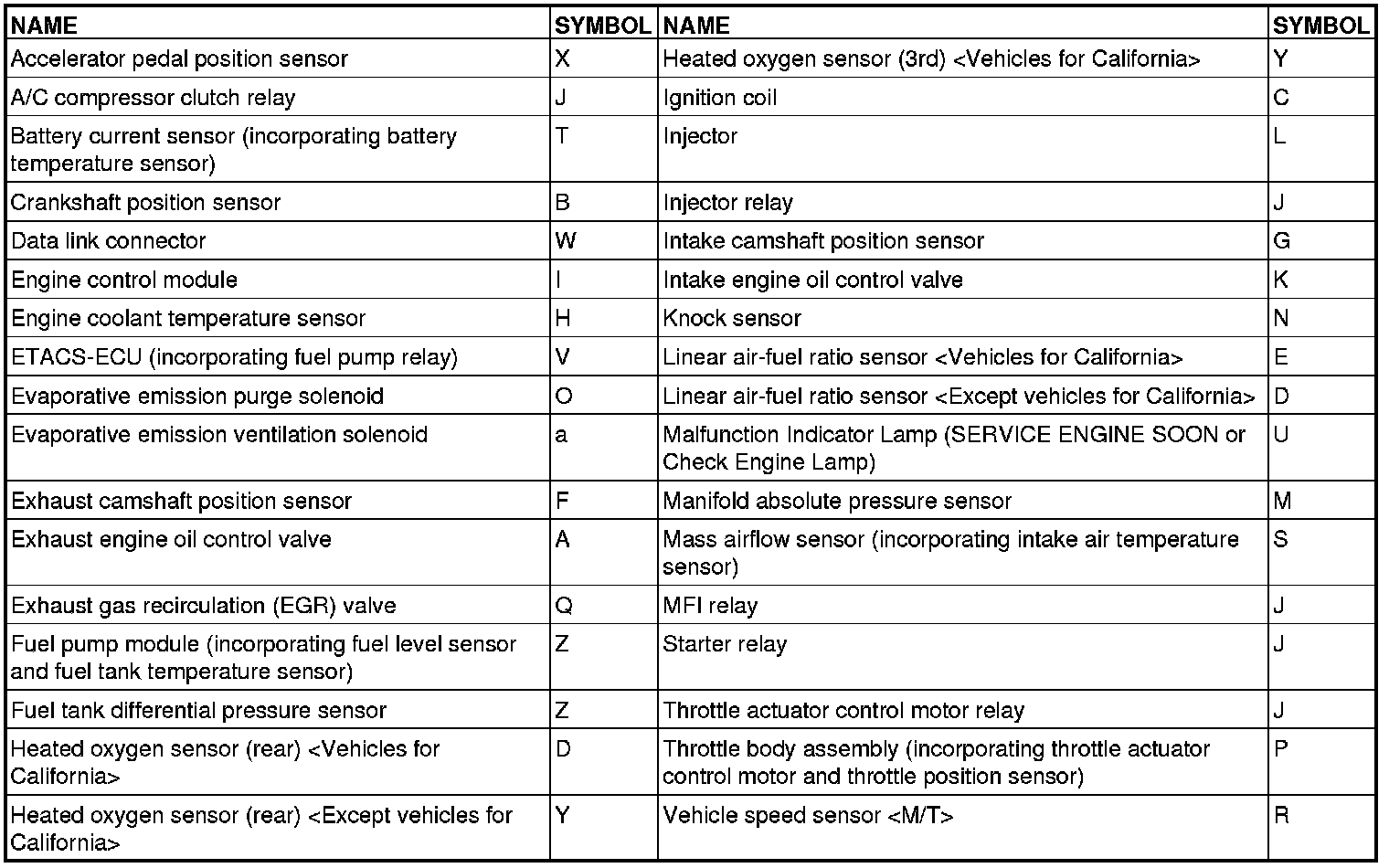 | NAME | SYMBOL | NAME | SYMBOL |
|---|---|---|---|
| Accelerator pedal position sensor | X | Heated oxygen sensor (3rd) <Vehicles for California> | Y |
| A/C compressor clutch relay | J | Ignition coil | C |
| Battery current sensor (incorporating battery temperature sensor) | T | Injector | L |
| Crankshaft position sensor | B | Injector relay | J |
| Data link connector | W | Intake camshaft position sensor | G |
| Engine control module | I | Intake engine oil control valve | K |
| Engine coolant temperature sensor | H | Knock sensor | N |
| ETACS-ECU (incorporating fuel pump relay) | V | Linear air-fuel ratio sensor <Vehicles for California> | E |
| Evaporative emission purge solenoid | O | Linear air-fuel ratio sensor <Except vehicles for California> | D |
| Evaporative emission ventilation solenoid | a | Malfunction Indicator Lamp (SERVICE ENGINE SOON or Check Engine Lamp) | U |
| Exhaust camshaft position sensor | F | Manifold absolute pressure sensor | M |
| Exhaust engine oil control valve | A | Mass airflow sensor (incorporating intake air temperature sensor) | S |
| Exhaust gas recirculation (EGR) valve | Q | MFI relay | J |
| Fuel pump module (incorporating fuel level sensor and fuel tank temperature sensor) | Z | Starter relay | J |
| Fuel tank differential pressure sensor | Z | Throttle actuator control motor relay | J |
| Heated oxygen sensor (rear) <Vehicles for California> | D | Throttle body assembly (incorporating throttle actuator control motor and throttle position sensor) | P |
| Heated oxygen sensor (rear) <Except vehicles for California> | Y | Vehicle speed sensor <M/T> | R |